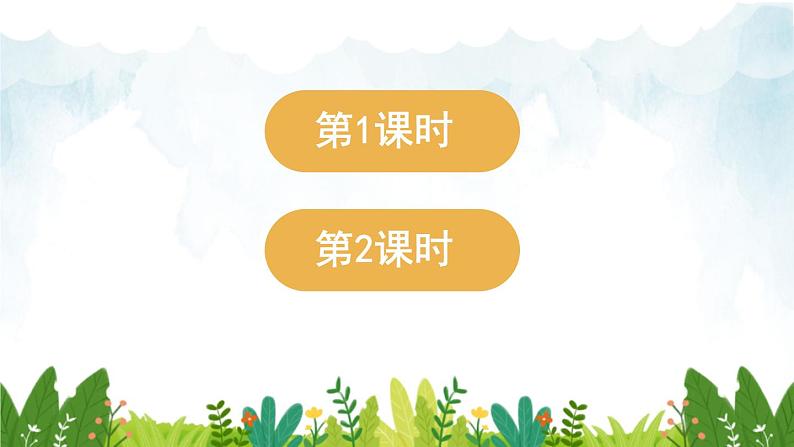 第1课时

第2课时